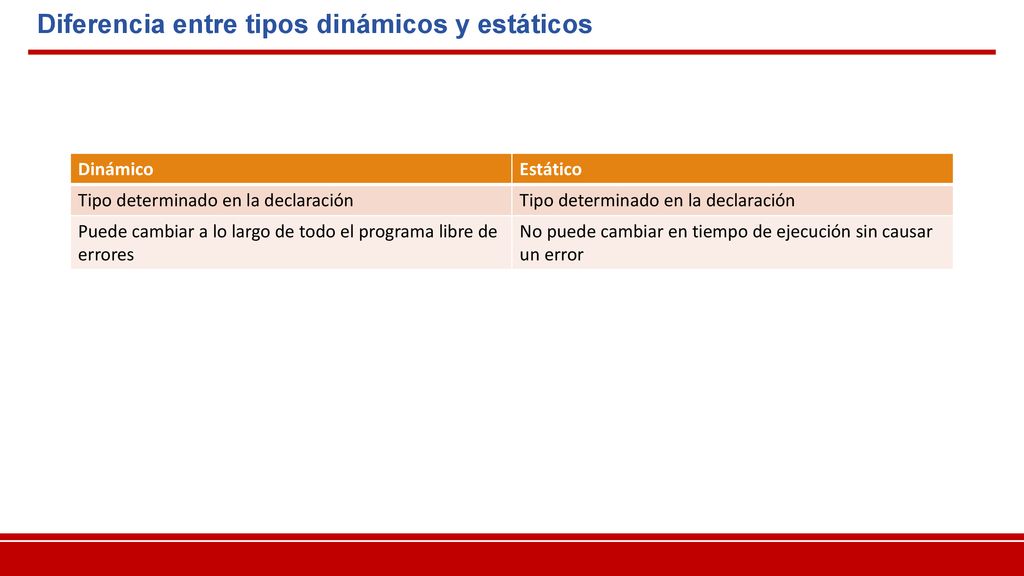 Diferencia entre tipos dinámicos y estáticos

| Dinámico | Estático |
|---|---|
| Tipo determinado en la declaración | Tipo determinado en la declaración |
| Puede cambiar a lo largo de todo el programa libre de errores | No puede cambiar en tiempo de ejecución sin causar un error |